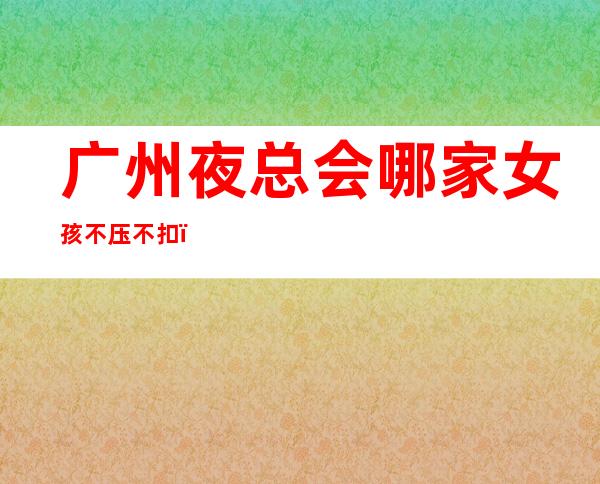 广州夜总会哪家女孩不压不扣ï